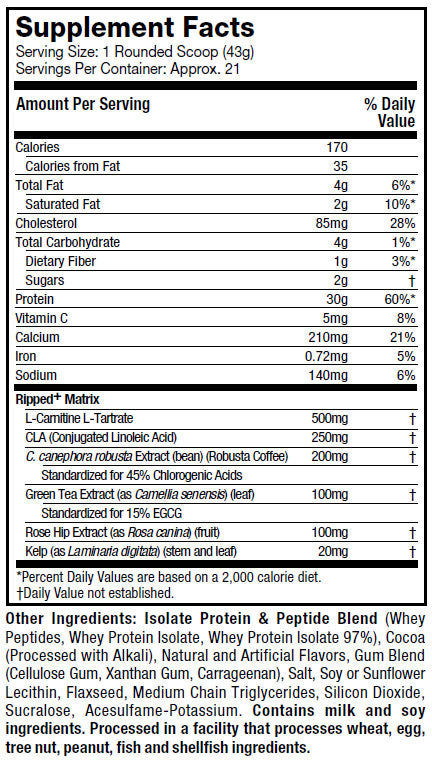 Supplement Facts
Serving Size: 1 Rounded Scoop (43g)
Servings Per Container: Approx. 21

| Amount Per Serving | | % Daily Value |
|---|---|---|
| Calories | 170 | |
| Calories from Fat | 35 | |
| Total Fat | 4g | 6%* |
| Saturated Fat | 2g | 10%* |
| Cholesterol | 85mg | 28% |
| Total Carbohydrate | 4g | 1%* |
| Dietary Fiber | 1g | 3%* |
| Sugars | 2g | † |
| Protein | 30g | 60%* |
| Vitamin C | 5mg | 8% |
| Calcium | 210mg | 21% |
| Iron | 0.72mg | 5% |
| Sodium | 140mg | 6% |
| Ripped+ Matrix | | |
| L-Carnitine L-Tartrate | 500mg | † |
| CLA (Conjugated Linoleic Acid) | 250mg | † |
| C. canephora robusta Extract (bean) (Robusta Coffee) | 200mg | † |
| Standardized for 45% Chlorogenic Acids | | |
| Green Tea Extract (as Camellia senensis) (leaf) | 100mg | † |
| Standardized for 15% EGCG | | |
| Rose Hip Extract (as Rosa canina) (fruit) | 100mg | † |
| Kelp (as Laminaria digitata) (stem and leaf) | 20mg | † |

*Percent Daily Values are based on a 2,000 calorie diet.
†Daily Value not established.

Other Ingredients: Isolate Protein & Peptide Blend (Whey Peptides, Whey Protein Isolate, Whey Protein Isolate 97%), Cocoa (Processed with Alkali), Natural and Artificial Flavors, Gum Blend (Cellulose Gum, Xanthan Gum, Carrageenan), Salt, Soy or Sunflower Lecithin, Flaxseed, Medium Chain Triglycerides, Silicon Dioxide, Sucralose, Acesulfame-Potassium. Contains milk and soy ingredients. Processed in a facility that processes wheat, egg, tree nut, peanut, fish and shellfish ingredients.